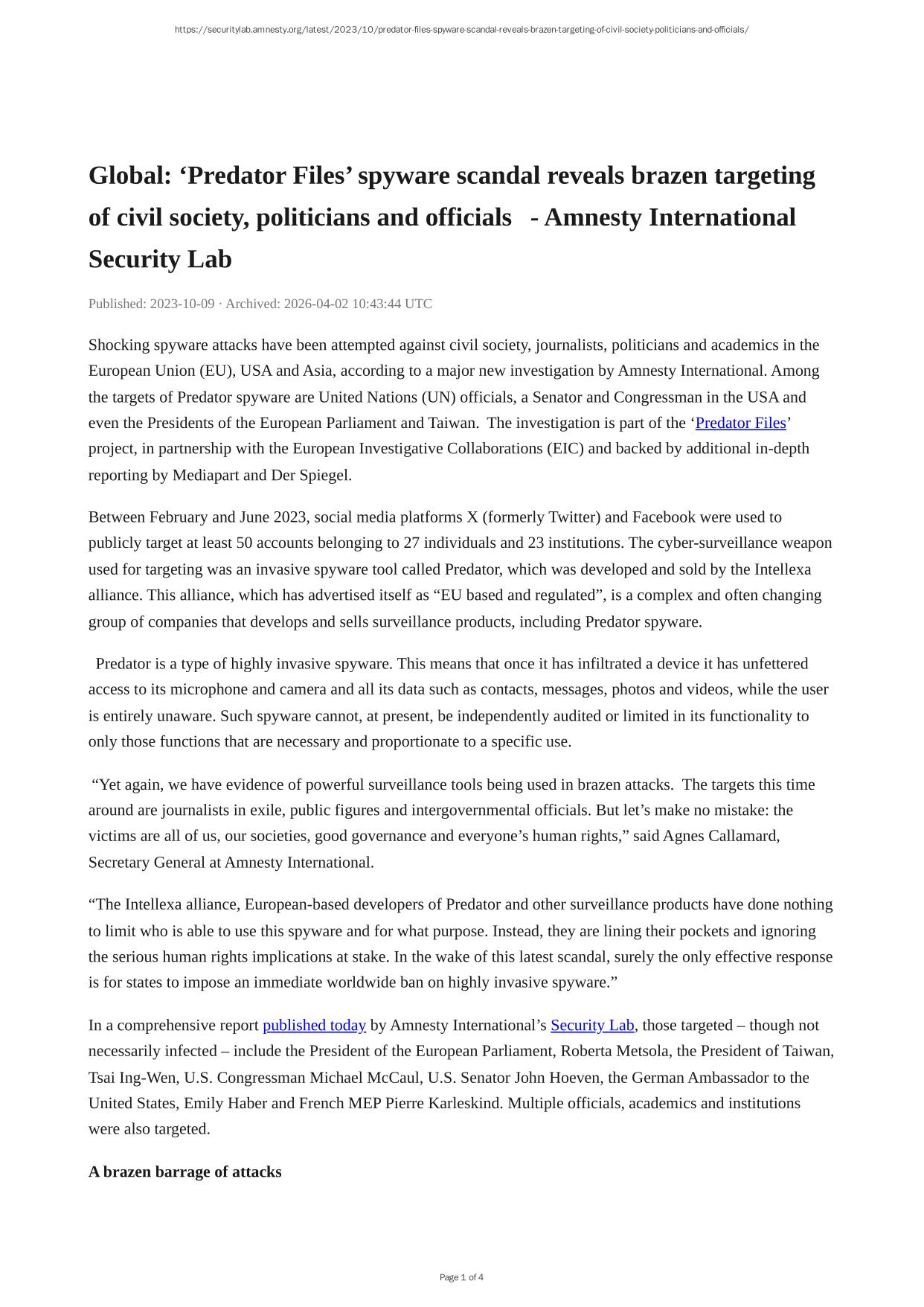 https://securitylab.amnesty.org/latest/2023/10/predator-files-spyware-scandal-reveals-brazen-targeting-of-civil-society-politicians-and-officials/

Global: ‘Predator Files’ spyware scandal reveals brazen targeting of civil society, politicians and officials - Amnesty International Security Lab

Published: 2023-10-09 · Archived: 2026-04-02 10:43:44 UTC

Shocking spyware attacks have been attempted against civil society, journalists, politicians and academics in the European Union (EU), USA and Asia, according to a major new investigation by Amnesty International. Among the targets of Predator spyware are United Nations (UN) officials, a Senator and Congressman in the USA and even the Presidents of the European Parliament and Taiwan. The investigation is part of the ‘Predator Files’ project, in partnership with the European Investigative Collaborations (EIC) and backed by additional in-depth reporting by Mediapart and Der Spiegel.

Between February and June 2023, social media platforms X (formerly Twitter) and Facebook were used to publicly target at least 50 accounts belonging to 27 individuals and 23 institutions. The cyber-surveillance weapon used for targeting was an invasive spyware tool called Predator, which was developed and sold by the Intellexa alliance. This alliance, which has advertised itself as “EU based and regulated”, is a complex and often changing group of companies that develops and sells surveillance products, including Predator spyware.

Predator is a type of highly invasive spyware. This means that once it has infiltrated a device it has unfettered access to its microphone and camera and all its data such as contacts, messages, photos and videos, while the user is entirely unaware. Such spyware cannot, at present, be independently audited or limited in its functionality to only those functions that are necessary and proportionate to a specific use.

“Yet again, we have evidence of powerful surveillance tools being used in brazen attacks. The targets this time around are journalists in exile, public figures and intergovernmental officials. But let’s make no mistake: the victims are all of us, our societies, good governance and everyone’s human rights,” said Agnes Callamard, Secretary General at Amnesty International.

“The Intellexa alliance, European-based developers of Predator and other surveillance products have done nothing to limit who is able to use this spyware and for what purpose. Instead, they are lining their pockets and ignoring the serious human rights implications at stake. In the wake of this latest scandal, surely the only effective response is for states to impose an immediate worldwide ban on highly invasive spyware.”

In a comprehensive report published today by Amnesty International’s Security Lab, those targeted – though not necessarily infected – include the President of the European Parliament, Roberta Metsola, the President of Taiwan, Tsai Ing-Wen, U.S. Congressman Michael McCaul, U.S. Senator John Hoeven, the German Ambassador to the United States, Emily Haber and French MEP Pierre Karleskind. Multiple officials, academics and institutions were also targeted.

A brazen barrage of attacks

Page 1 of 4